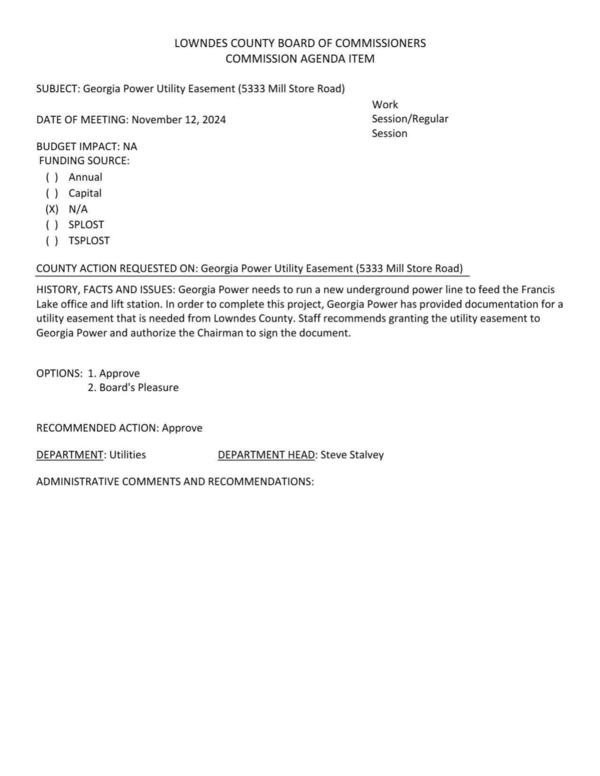 LOWNDES COUNTY BOARD OF COMMISSIONERS
COMMISSION AGENDA ITEM

SUBJECT: Georgia Power Utility Easement (5333 Mill Store Road)

DATE OF MEETING: November 12, 2024

Work Session/Regular Session

BUDGET IMPACT: NA
FUNDING SOURCE:
( ) Annual
( ) Capital
(X) N/A
( ) SPLOST
( ) TSPLOST

COUNTY ACTION REQUESTED ON: Georgia Power Utility Easement (5333 Mill Store Road)

HISTORY, FACTS AND ISSUES: Georgia Power needs to run a new underground power line to feed the Francis Lake office and lift station. In order to complete this project, Georgia Power has provided documentation for a utility easement that is needed from Lowndes County. Staff recommends granting the utility easement to Georgia Power and authorize the Chairman to sign the document.

OPTIONS: 1. Approve
2. Board's Pleasure

RECOMMENDED ACTION: Approve

DEPARTMENT: Utilities DEPARTMENT HEAD: Steve Stalvey

ADMINISTRATIVE COMMENTS AND RECOMMENDATIONS: